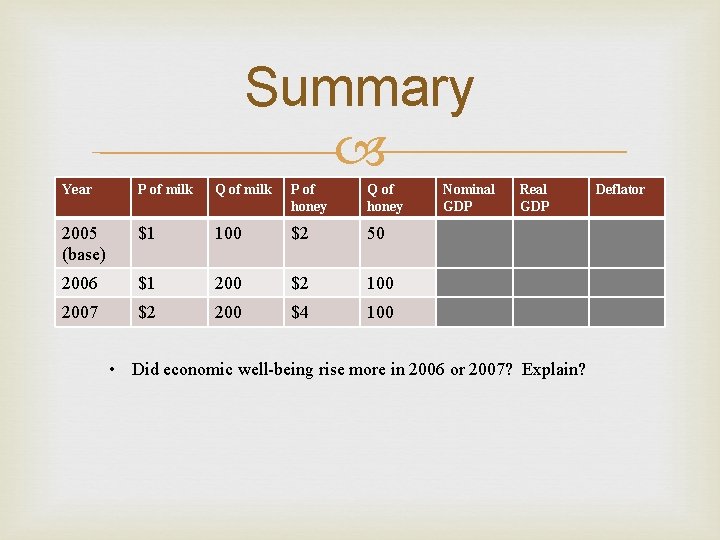 Summary

| Year | P of milk | Q of milk | P of honey | Q of honey | Nominal GDP | Real GDP | Deflator |
|---|---|---|---|---|---|---|---|
| 2005 (base) | $1 | 100 | $2 | 50 | | | |
| 2006 | $1 | 200 | $2 | 100 | | | |
| 2007 | $2 | 200 | $4 | 100 | | | |

• Did economic well-being rise more in 2006 or 2007? Explain?